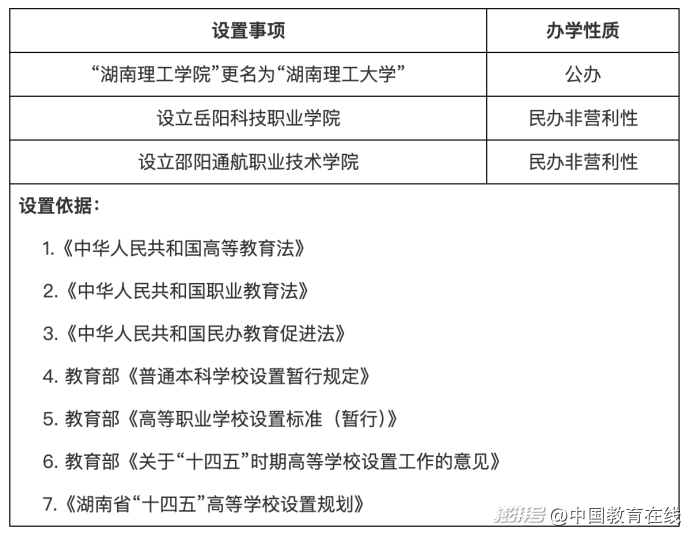 | 设置事项 | 办学性质 |
|---|---|
| “湖南理工学院”更名为“湖南理工大学” | 公办 |
| 设立岳阳科技职业学院 | 民办非营利性 |
| 设立邵阳通航职业技术学院 | 民办非营利性 |

设置依据：

1.《中华人民共和国高等教育法》

2.《中华人民共和国职业教育法》

3.《中华人民共和国民办教育促进法》

4. 教育部《普通本科学校设置暂行规定》

5. 教育部《高等职业学校设置标准（暂行）》

6. 教育部《关于“十四五”时期高等学校设置工作的意见》

7.《湖南省“十四五”高等学校设置规划》

澎湃号 @中国教育在线